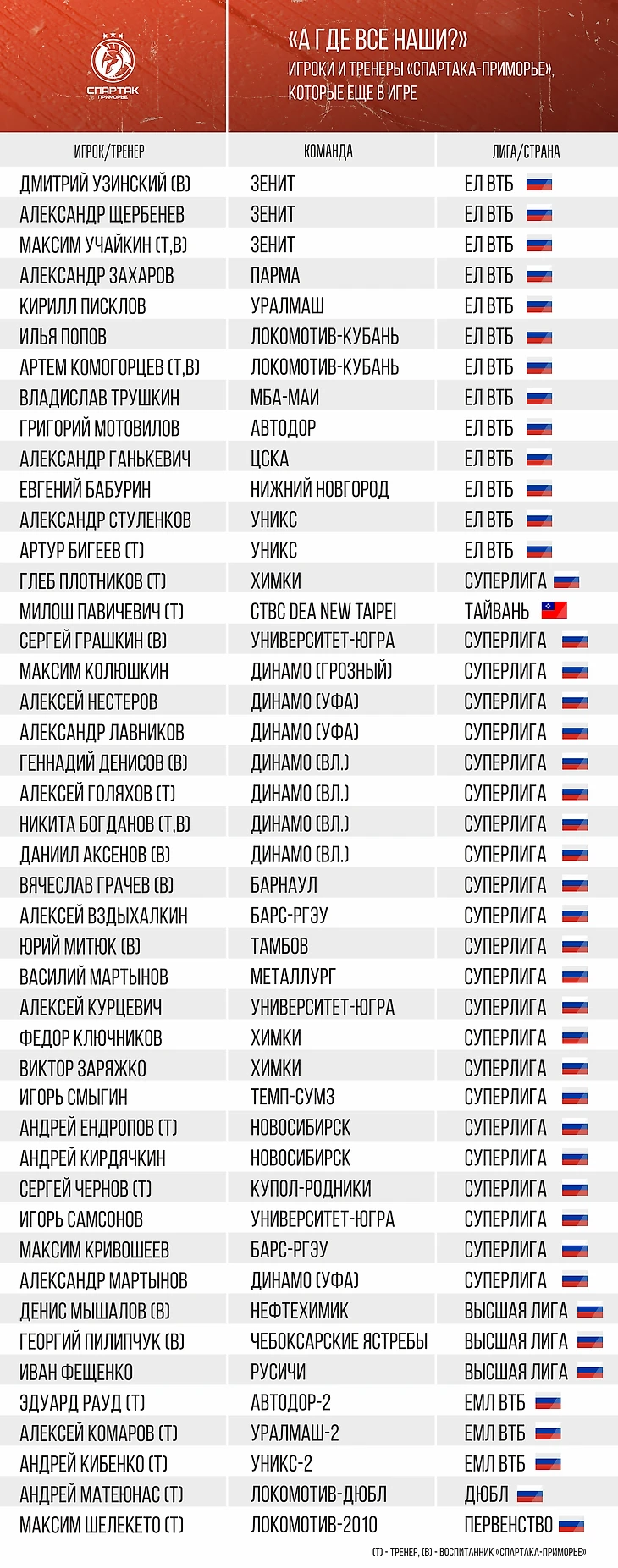 СПАРТАК ПРИМОРЬЕ

«А ГДЕ ВСЕ НАШИ?»
ИГРОКИ И ТРЕНЕРЫ «СПАРТАКА-ПРИМОРЬЕ», КОТОРЫЕ ЕЩЕ В ИГРЕ

| ИГРОК/ТРЕНЕР | КОМАНДА | ЛИГА/СТРАНА |
|---|---|---|
| ДМИТРИЙ УЗИНСКИЙ (В) | ЗЕНИТ | ЕЛ ВТБ |
| АЛЕКСАНДР ЩЕРБЕНЕВ | ЗЕНИТ | ЕЛ ВТБ |
| МАКСИМ УЧАЙКИН (Т,В) | ЗЕНИТ | ЕЛ ВТБ |
| АЛЕКСАНДР ЗАХАРОВ | ПАРМА | ЕЛ ВТБ |
| КИРИЛЛ ПИСКЛОВ | УРАЛМАШ | ЕЛ ВТБ |
| ИЛЬЯ ПОПОВ | ЛОКОМОТИВ-КУБАНЬ | ЕЛ ВТБ |
| АРТЕМ КОМОГОРЦЕВ (Т,В) | ЛОКОМОТИВ-КУБАНЬ | ЕЛ ВТБ |
| ВЛАДИСЛАВ ТРУШКИН | МБА-МАИ | ЕЛ ВТБ |
| ГРИГОРИЙ МОТОВИЛОВ | АВТОДОР | ЕЛ ВТБ |
| АЛЕКСАНДР ГАНЬКЕВИЧ | ЦСКА | ЕЛ ВТБ |
| ЕВГЕНИЙ БАБУРИН | НИЖНИЙ НОВГОРОД | ЕЛ ВТБ |
| АЛЕКСАНДР СТУЛЕНКОВ | УНИКС | ЕЛ ВТБ |
| АРТУР БИГЕЕВ (Т) | УНИКС | ЕЛ ВТБ |
| ГЛЕБ ПЛОТНИКОВ (Т) | ХИМКИ | СУПЕРЛИГА |
| МИЛОШ ПАВИЧЕВИЧ (Т) | CTBC DEA NEW TAIPEI | ТАЙВАНЬ |
| СЕРГЕЙ ГРАШКИН (В) | УНИВЕРСИТЕТ-ЮГРА | СУПЕРЛИГА |
| МАКСИМ КОЛЮШКИН | ДИНАМО (ГРОЗНЫЙ) | СУПЕРЛИГА |
| АЛЕКСЕЙ НЕСТЕРОВ | ДИНАМО (УФА) | СУПЕРЛИГА |
| АЛЕКСАНДР ЛАВНИКОВ | ДИНАМО (УФА) | СУПЕРЛИГА |
| ГЕННАДИЙ ДЕНИСОВ (В) | ДИНАМО (ВЛ.) | СУПЕРЛИГА |
| АЛЕКСЕЙ ГОЛЯХОВ (Т) | ДИНАМО (ВЛ.) | СУПЕРЛИГА |
| НИКИТА БОГДАНОВ (Т,В) | ДИНАМО (ВЛ.) | СУПЕРЛИГА |
| ДАНИИЛ АКСЕНОВ (В) | ДИНАМО (ВЛ.) | СУПЕРЛИГА |
| ВЯЧЕСЛАВ ГРАЧЕВ (В) | БАРНАУЛ | СУПЕРЛИГА |
| АЛЕКСЕЙ ВЗДЫХАЛКИН | БАРС-РГЭУ | СУПЕРЛИГА |
| ЮРИЙ МИТЮК (В) | ТАМБОВ | СУПЕРЛИГА |
| ВАСИЛИЙ МАРТЫНОВ | МЕТАЛЛУРГ | СУПЕРЛИГА |
| АЛЕКСЕЙ КУРЦЕВИЧ | УНИВЕРСИТЕТ-ЮГРА | СУПЕРЛИГА |
| ФЕДОР КЛЮЧНИКОВ | ХИМКИ | СУПЕРЛИГА |
| ВИКТОР ЗАРЯЖКО | ХИМКИ | СУПЕРЛИГА |
| ИГОРЬ СМЫГИН | ТЕМП-СУМЗ | СУПЕРЛИГА |
| АНДРЕЙ ЕНДРОПОВ (Т) | НОВОСИБИРСК | СУПЕРЛИГА |
| АНДРЕЙ КИРДЯЧКИН | НОВОСИБИРСК | СУПЕРЛИГА |
| СЕРГЕЙ ЧЕРНОВ (Т) | КУПОЛ-РОДНИКИ | СУПЕРЛИГА |
| ИГОРЬ САМСОНОВ | УНИВЕРСИТЕТ-ЮГРА | СУПЕРЛИГА |
| МАКСИМ КРИВОШЕЕВ | БАРС-РГЭУ | СУПЕРЛИГА |
| АЛЕКСАНДР МАРТЫНОВ | ДИНАМО (УФА) | СУПЕРЛИГА |
| ДЕНИС МЫШАЛОВ (В) | НЕФТЕХИМИК | ВЫСШАЯ ЛИГА |
| ГЕОРГИЙ ПИЛИПЧУК (В) | ЧЕБОКСАРСКИЕ ЯСТРЕБЫ | ВЫСШАЯ ЛИГА |
| ИВАН ФЕЩЕНКО | РУСИЧИ | ВЫСШАЯ ЛИГА |
| ЭДУАРД РАУД (Т) | АВТОДОР-2 | ЕМЛ ВТБ |
| АЛЕКСЕЙ КОМАРОВ (Т) | УРАЛМАШ-2 | ЕМЛ ВТБ |
| АНДРЕЙ КИБЕНКО (Т) | УНИКС-2 | ЕМЛ ВТБ |
| АНДРЕЙ МАТЕЮНАС (Т) | ЛОКОМОТИВ-ДЮБЛ | ДЮБЛ |
| МАКСИМ ШЕЛЕКЕТО (Т) | ЛОКОМОТИВ-2010 | ПЕРВЕНСТВО |

(Т) - ТРЕНЕР, (В) - ВОСПИТАННИК «СПАРТАКА-ПРИМОРЬЕ»